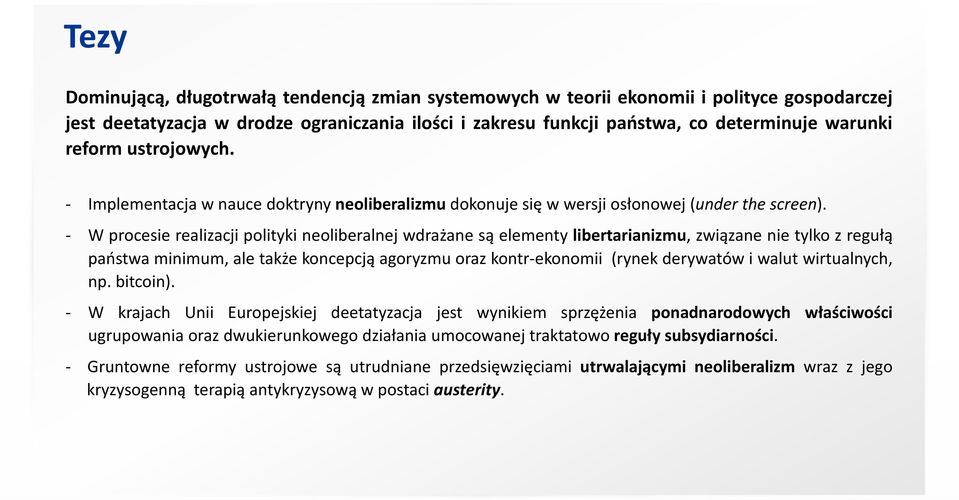 Tezy

Dominującą, długotrwałą tendencją zmian systemowych w teorii ekonomii i polityce gospodarczej jest deetatyzacja w drodze ograniczania ilości i zakresu funkcji państwa, co determinuje warunki reform ustrojowych.

- Implementacja w nauce doktryny neoliberalizmu dokonuje się w wersji osłonowej (under the screen).
- W procesie realizacji polityki neoliberalnej wdrażane są elementy libertarianizmu, związane nie tylko z regułą państwa minimum, ale także koncepcją agoryzmu oraz kontr-ekonomii (rynek derywatów i walut wirtualnych, np. bitcoin).
- W krajach Unii Europejskiej deetatyzacja jest wynikiem sprzężenia ponadnarodowych właściwości ugrupowania oraz dwukierunkowego działania umocowanej traktatowo reguły subsydiarności.
- Gruntowne reformy ustrojowe są utrudniane przedsięwzięciami utrwalającymi neoliberalizm wraz z jego kryzysogenną terapią antykryzysową w postaci austerity.